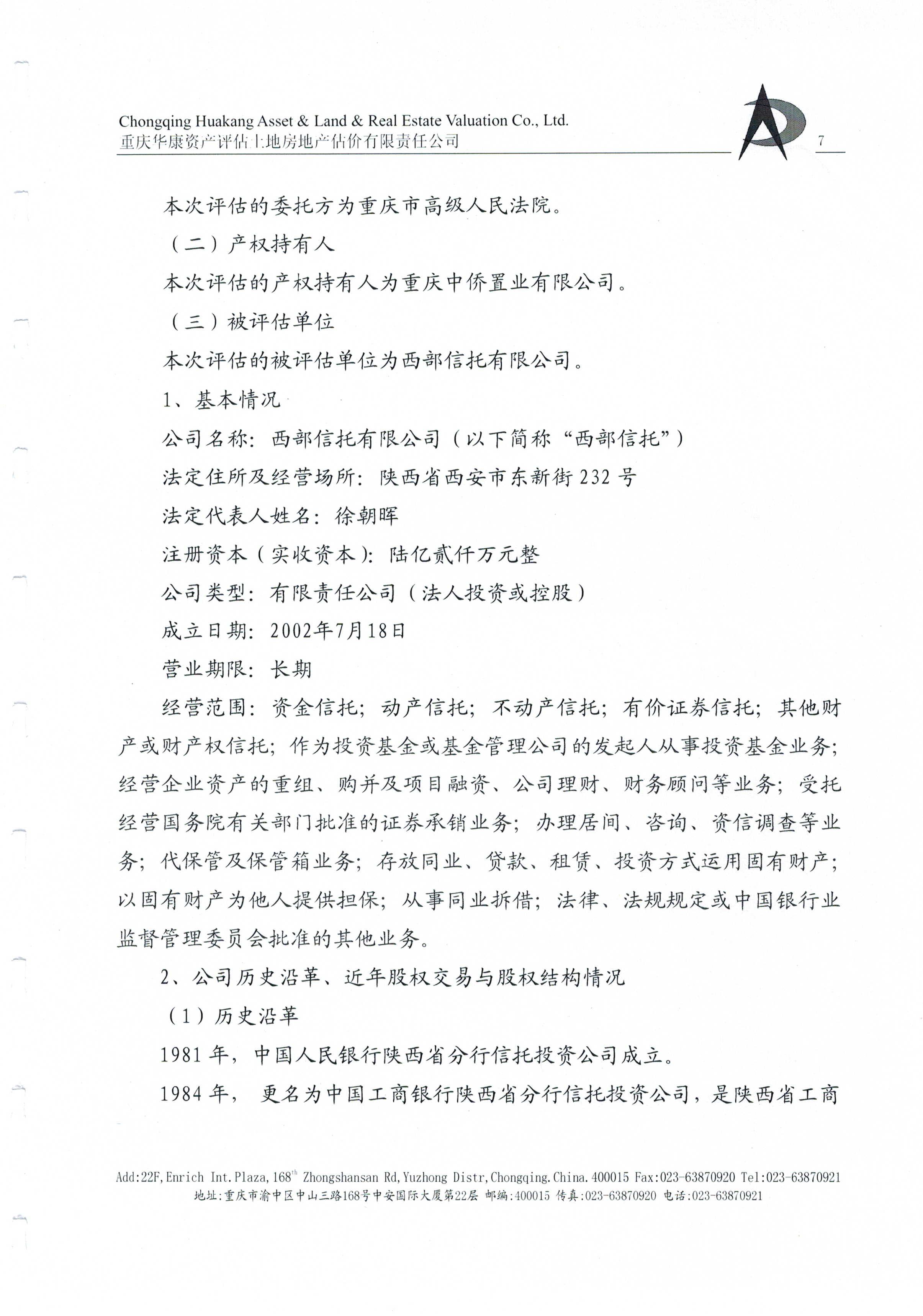 Chongqing Huakang Asset & Land & Real Estate Valuation Co., Ltd.
重庆华康资产评估土地房地产估价有限责任公司

7

本次评估的委托方为重庆市高级人民法院。

（二）产权持有人

本次评估的产权持有人为重庆中侨置业有限公司。

（三）被评估单位

本次评估的被评估单位为西部信托有限公司。

1、基本情况

公司名称：西部信托有限公司（以下简称“西部信托”）

法定住所及经营场所：陕西省西安市东新街 232 号

法定代表人姓名：徐朝晖

注册资本（实收资本）：陆亿贰仟万元整

公司类型：有限责任公司（法人投资或控股）

成立日期：2002年7月18日

营业期限：长期

经营范围：资金信托；动产信托；不动产信托；有价证券信托；其他财产或财产权信托；作为投资基金或基金管理公司的发起人从事投资基金业务；经营企业资产的重组、购并及项目融资、公司理财、财务顾问等业务；受托经营国务院有关部门批准的证券承销业务；办理居间、咨询、资信调查等业务；代保管及保管箱业务；存放同业、贷款、租赁、投资方式运用固有财产；以固有财产为他人提供担保；从事同业拆借；法律、法规规定或中国银行业监督管理委员会批准的其他业务。

2、公司历史沿革、近年股权交易与股权结构情况

（1）历史沿革

1981 年，中国人民银行陕西省分行信托投资公司成立。

1984 年， 更名为中国工商银行陕西省分行信托投资公司，是陕西省工商

Add:22F,Enrich Int.Plaza,168$^{th}$ Zhongshansan Rd,Yuzhong Distr,Chongqing.China.400015 Fax:023-63870920 Tel:023-63870921
地址:重庆市渝中区中山三路168号中安国际大厦第22层 邮编:400015 传真:023-63870920 电话:023-63870921